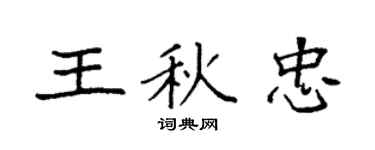 王秋忠

词典网